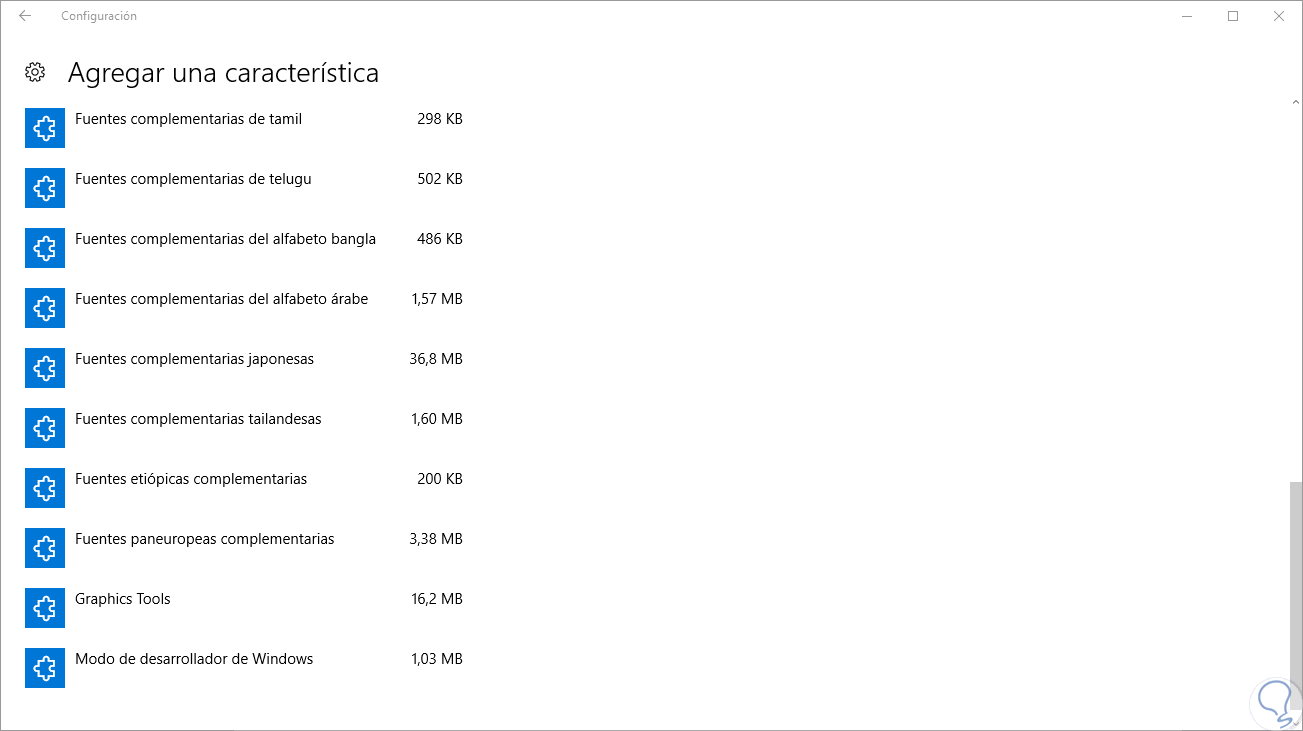 Configuración

Agregar una característica

Fuentes complementarias de tamil 298 KB

Fuentes complementarias de telugu 502 KB

Fuentes complementarias del alfabeto bangla 486 KB

Fuentes complementarias del alfabeto árabe 1,57 MB

Fuentes complementarias japonesas 36,8 MB

Fuentes complementarias tailandesas 1,60 MB

Fuentes etiópicas complementarias 200 KB

Fuentes paneuropeas complementarias 3,38 MB

Graphics Tools 16,2 MB

Modo de desarrollador de Windows 1,03 MB